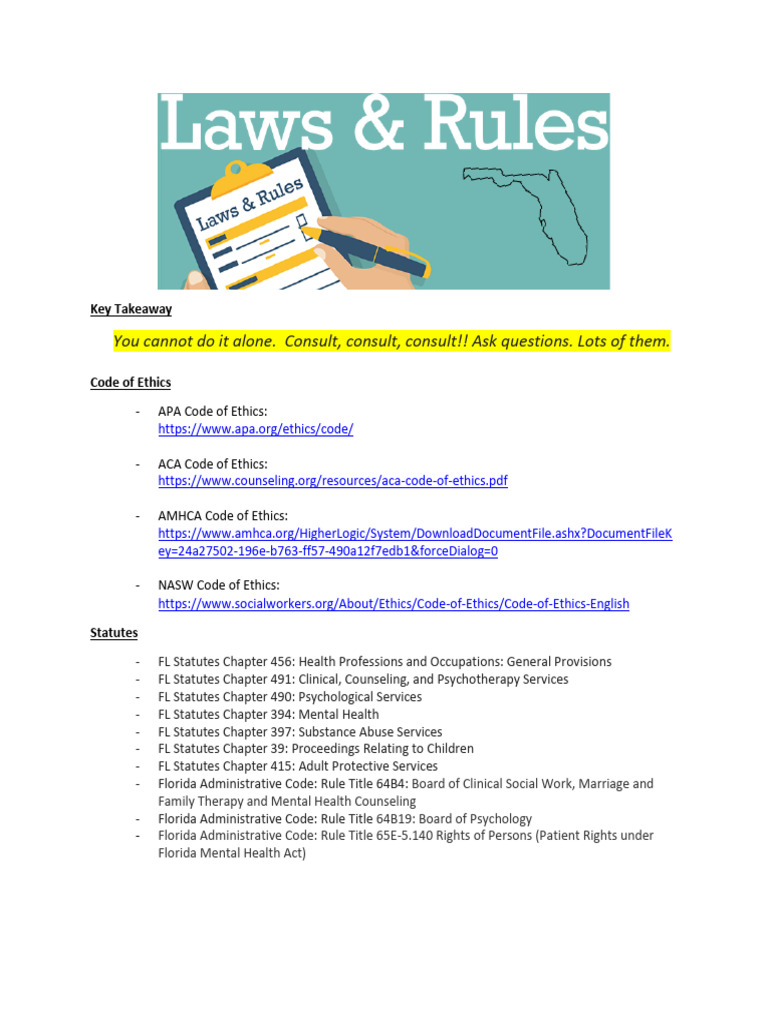 Laws & Rules

Laws & Rules

Key Takeaway

You cannot do it alone. Consult, consult, consult!! Ask questions. Lots of them.

Code of Ethics

- APA Code of Ethics: https://www.apa.org/ethics/code/

- ACA Code of Ethics: https://www.counseling.org/resources/aca-code-of-ethics.pdf

- AMHCA Code of Ethics: https://www.amhca.org/HigherLogic/System/DownloadDocumentFile.ashx?DocumentFileKey=24a27502-196e-b763-ff57-490a12f7edb1&forceDialog=0

- NASW Code of Ethics: https://www.socialworkers.org/About/Ethics/Code-of-Ethics/Code-of-Ethics-English

Statutes

- FL Statutes Chapter 456: Health Professions and Occupations: General Provisions
- FL Statutes Chapter 491: Clinical, Counseling, and Psychotherapy Services
- FL Statutes Chapter 490: Psychological Services
- FL Statutes Chapter 394: Mental Health
- FL Statutes Chapter 397: Substance Abuse Services
- FL Statutes Chapter 39: Proceedings Relating to Children
- FL Statutes Chapter 415: Adult Protective Services
- Florida Administrative Code: Rule Title 64B4: Board of Clinical Social Work, Marriage and Family Therapy and Mental Health Counseling
- Florida Administrative Code: Rule Title 64B19: Board of Psychology
- Florida Administrative Code: Rule Title 65E-5.140 Rights of Persons (Patient Rights under Florida Mental Health Act)